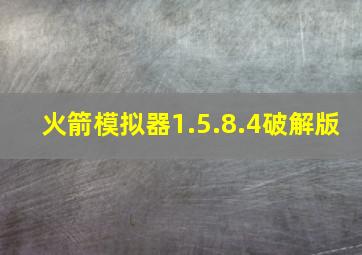 火箭模拟器1.5.8.4破解版